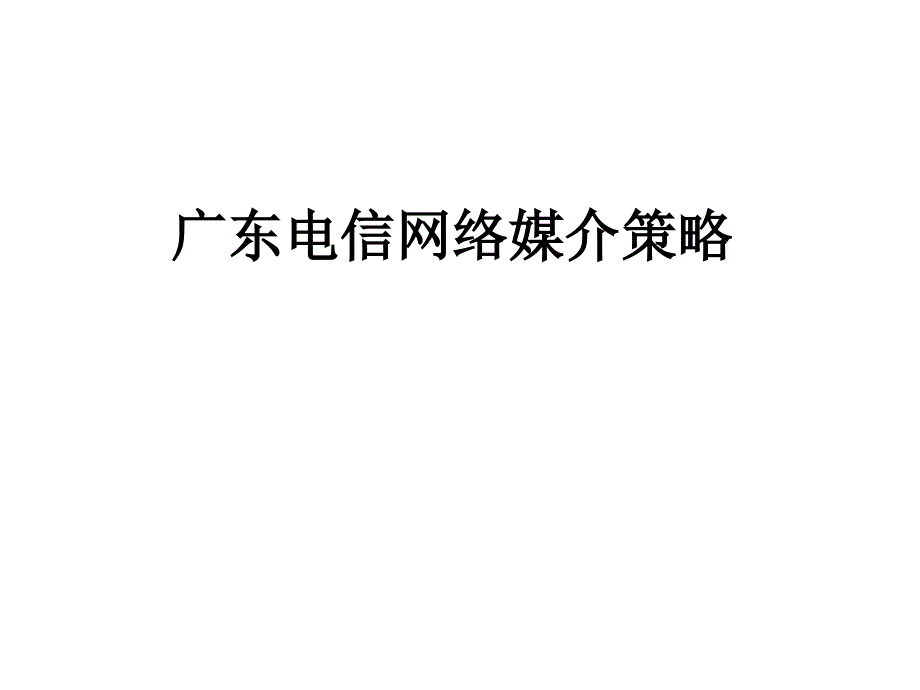 广东电信网络媒介策略